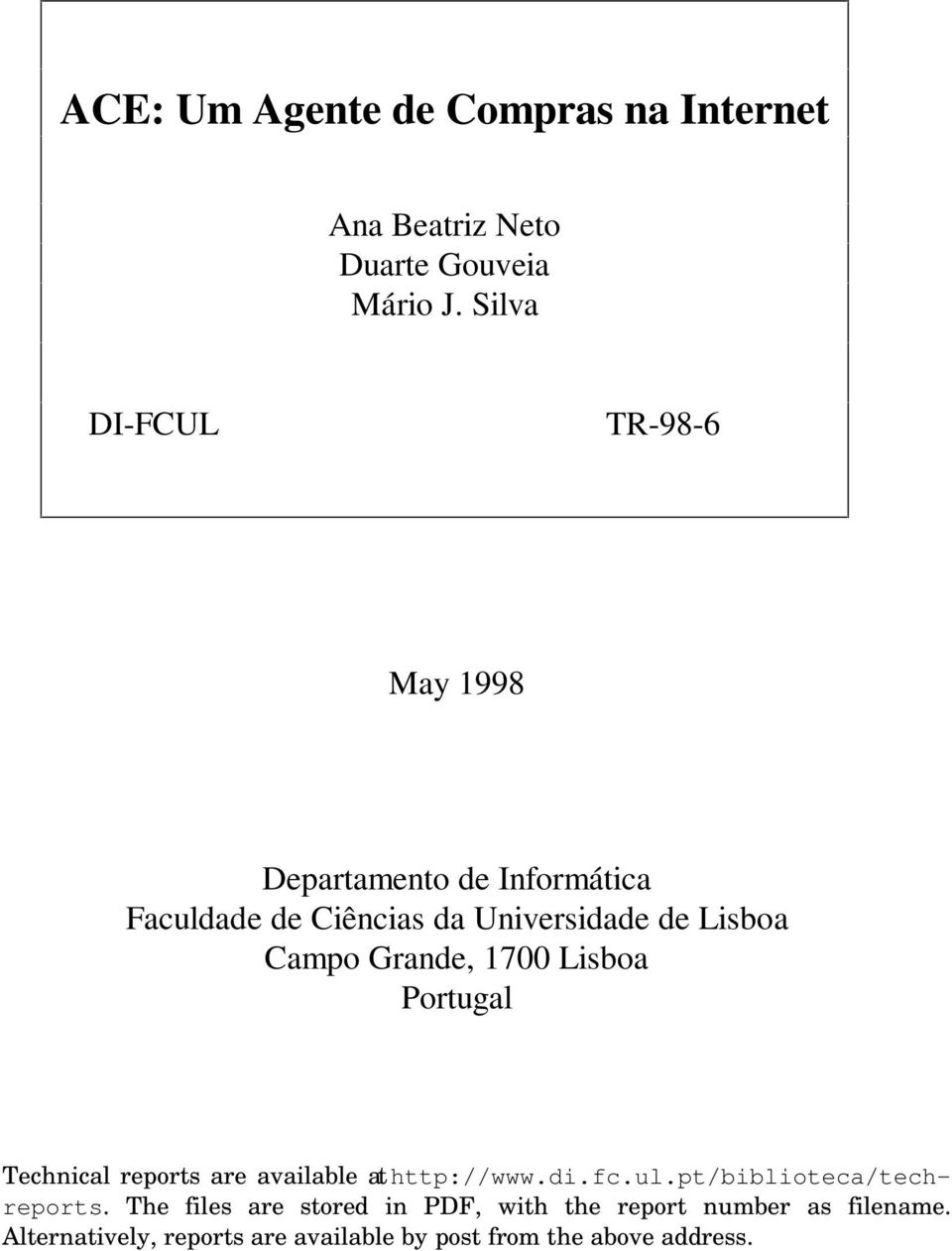 ACE: Um Agente de Compras na Internet

Ana Beatriz Neto
Duarte Gouveia
Mário J. Silva

DI-FCUL

TR-98-6

May 1998

Departamento de Informática
Faculdade de Ciências da Universidade de Lisboa
Campo Grande, 1700 Lisboa
Portugal

Technical reports are available at http://www.di.fc.ul.pt/biblioteca/tech-reports. The files are stored in PDF, with the report number as filename. Alternatively, reports are available by post from the above address.